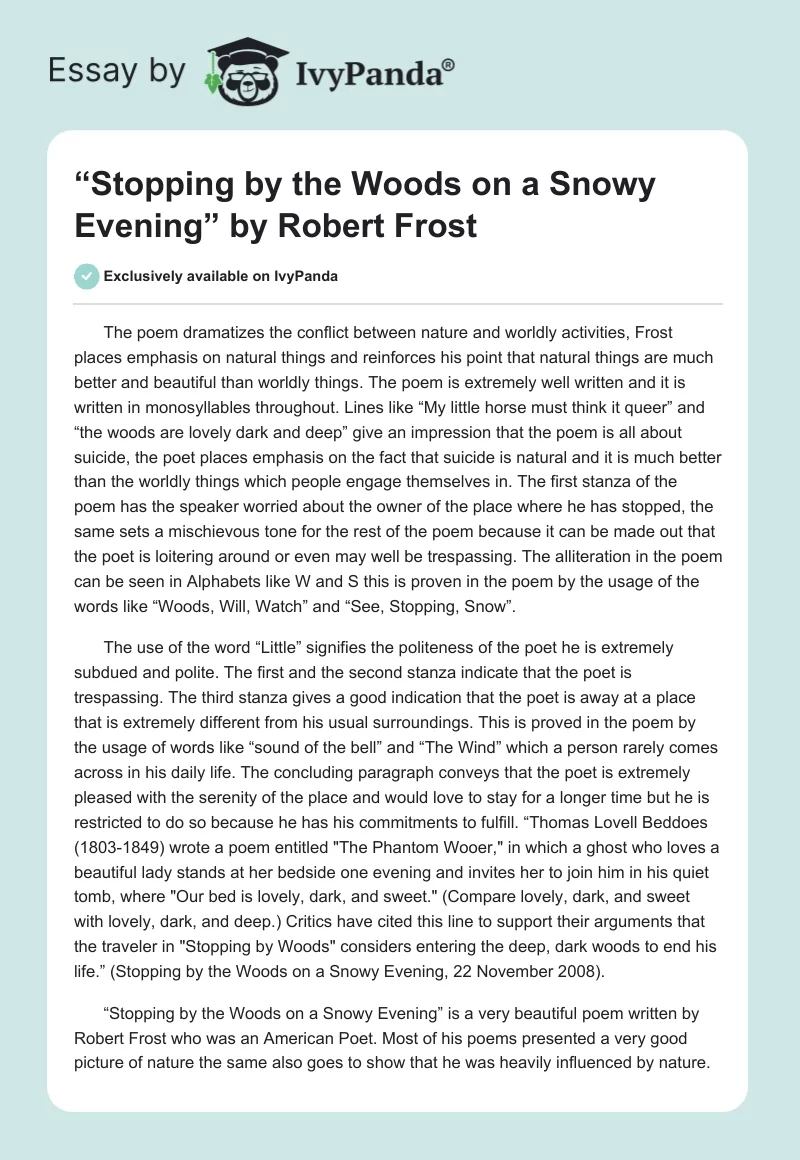 Essay by IvyPanda®

“Stopping by the Woods on a Snowy Evening” by Robert Frost

Exclusively available on IvyPanda

The poem dramatizes the conflict between nature and worldly activities, Frost places emphasis on natural things and reinforces his point that natural things are much better and beautiful than worldly things. The poem is extremely well written and it is written in monosyllables throughout. Lines like “My little horse must think it queer” and “the woods are lovely dark and deep” give an impression that the poem is all about suicide, the poet places emphasis on the fact that suicide is natural and it is much better than the worldly things which people engage themselves in. The first stanza of the poem has the speaker worried about the owner of the place where he has stopped, the same sets a mischievous tone for the rest of the poem because it can be made out that the poet is loitering around or even may well be trespassing. The alliteration in the poem can be seen in Alphabets like W and S this is proven in the poem by the usage of the words like “Woods, Will, Watch” and “See, Stopping, Snow”.

The use of the word “Little” signifies the politeness of the poet he is extremely subdued and polite. The first and the second stanza indicate that the poet is trespassing. The third stanza gives a good indication that the poet is away at a place that is extremely different from his usual surroundings. This is proved in the poem by the usage of words like “sound of the bell” and “The Wind” which a person rarely comes across in his daily life. The concluding paragraph conveys that the poet is extremely pleased with the serenity of the place and would love to stay for a longer time but he is restricted to do so because he has his commitments to fulfill. “Thomas Lovell Beddoes (1803-1849) wrote a poem entitled "The Phantom Wooer," in which a ghost who loves a beautiful lady stands at her bedside one evening and invites her to join him in his quiet tomb, where "Our bed is lovely, dark, and sweet." (Compare lovely, dark, and sweet with lovely, dark, and deep.) Critics have cited this line to support their arguments that the traveler in "Stopping by Woods" considers entering the deep, dark woods to end his life.” (Stopping by the Woods on a Snowy Evening, 22 November 2008).

“Stopping by the Woods on a Snowy Evening” is a very beautiful poem written by Robert Frost who was an American Poet. Most of his poems presented a very good picture of nature the same also goes to show that he was heavily influenced by nature.